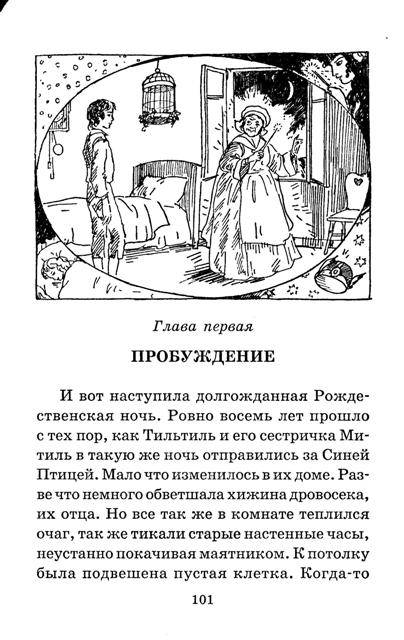 Глава первая

ПРОБУЖДЕНИЕ

И вот наступила долгожданная Рождественская ночь. Ровно восемь лет прошло с тех пор, как Тильтиль и его сестричка Митиль в такую же ночь отправились за Синей Птицей. Мало что изменилось в их доме. Разве что немного обветшала хижина дровосека, их отца. Но все так же в комнате теплился очаг, так же тикали старые настенные часы, неустанно покачивая маятником. К потолку была подвешена пустая клетка. Когда-то

101